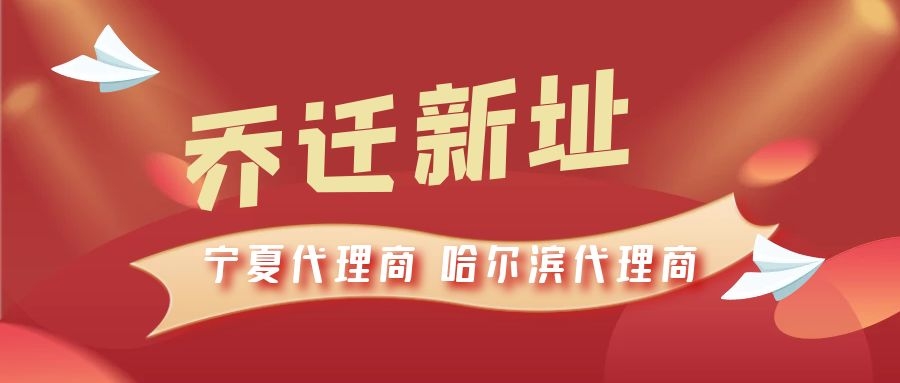 乔迁新址

宁夏代理商 哈尔滨代理商